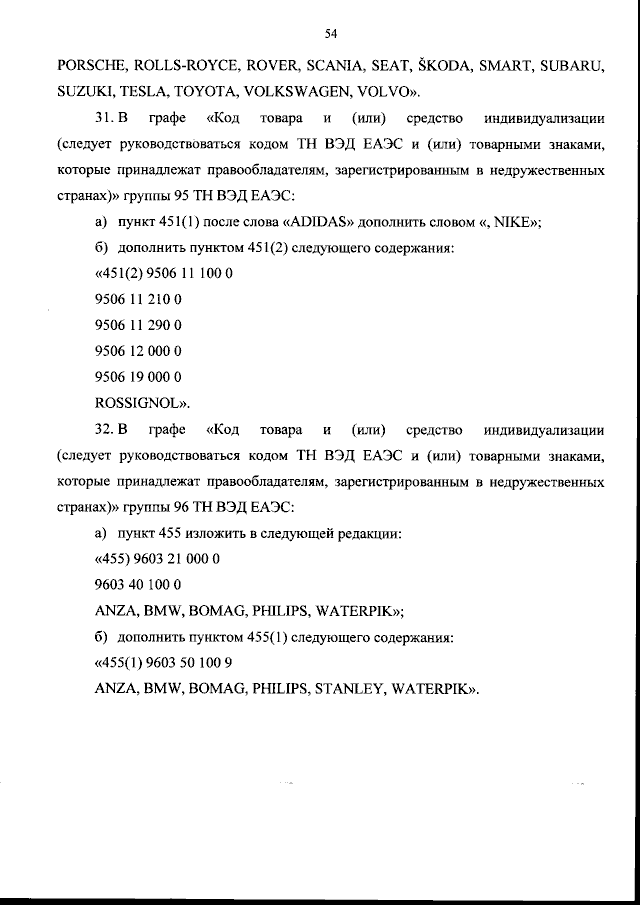 54

PORSCHE, ROLLS-ROYCE, ROVER, SCANIA, SEAT, ŠKODA, SMART, SUBARU, SUZUKI, TESLA, TOYOTA, VOLKSWAGEN, VOLVO».

31. В графе «Код товара и (или) средство индивидуализации (следует руководствоваться кодом ТН ВЭД ЕАЭС и (или) товарными знаками, которые принадлежат правообладателям, зарегистрированным в недружественных странах)» группы 95 ТН ВЭД ЕАЭС:

а) пункт 451(1) после слова «ADIDAS» дополнить словом «, NIKE»;

б) дополнить пунктом 451(2) следующего содержания:

«451(2) 9506 11 100 0

9506 11 210 0

9506 11 290 0

9506 12 000 0

9506 19 000 0

ROSSIGNOL».

32. В графе «Код товара и (или) средство индивидуализации (следует руководствоваться кодом ТН ВЭД ЕАЭС и (или) товарными знаками, которые принадлежат правообладателям, зарегистрированным в недружественных странах)» группы 96 ТН ВЭД ЕАЭС:

а) пункт 455 изложить в следующей редакции:

«455) 9603 21 000 0

9603 40 100 0

ANZA, BMW, BOMAG, PHILIPS, WATERPIK»;

б) дополнить пунктом 455(1) следующего содержания:

«455(1) 9603 50 100 9

ANZA, BMW, BOMAG, PHILIPS, STANLEY, WATERPIK».